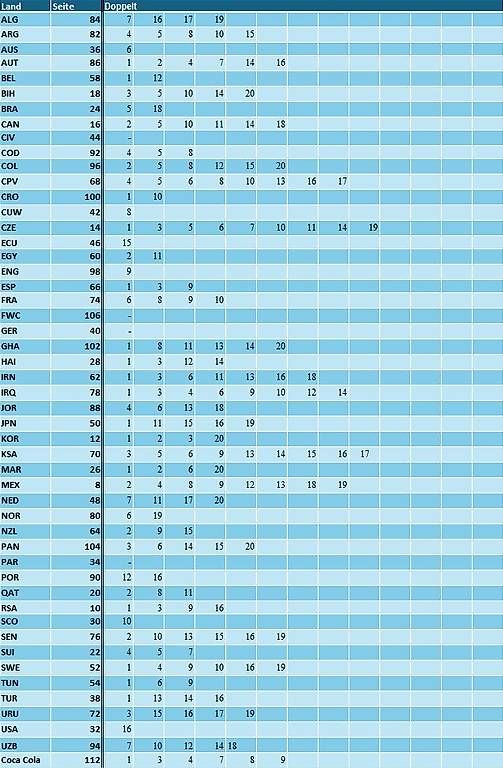 | Land | Seite | Doppelt | | | | | | | | |
|---|---|---|---|---|---|---|---|---|---|---|
| ALG | 84 | 7 | 16 | 17 | 19 | | | | | |
| ARG | 82 | 4 | 5 | 8 | 10 | 15 | | | | |
| AUS | 36 | 6 | | | | | | | | |
| AUT | 86 | 1 | 2 | 4 | 7 | 14 | 16 | | | |
| BEL | 58 | 1 | 12 | | | | | | | |
| BIH | 18 | 3 | 5 | 10 | 14 | 20 | | | | |
| BRA | 24 | 5 | 18 | | | | | | | |
| CAN | 16 | 2 | 5 | 10 | 11 | 14 | 18 | | | |
| CIV | 44 | - | | | | | | | | |
| COD | 92 | 4 | 5 | 8 | | | | | | |
| COL | 96 | 2 | 5 | 8 | 12 | 15 | 20 | | | |
| CPV | 68 | 4 | 5 | 6 | 8 | 10 | 13 | 16 | 17 | |
| CRO | 100 | 1 | 10 | | | | | | | |
| CUW | 42 | 8 | | | | | | | | |
| CZE | 14 | 1 | 3 | 5 | 6 | 7 | 10 | 11 | 14 | 19 |
| ECU | 46 | 15 | | | | | | | | |
| EGY | 60 | 2 | 11 | | | | | | | |
| ENG | 98 | 9 | | | | | | | | |
| ESP | 66 | 1 | 3 | 9 | | | | | | |
| FRA | 74 | 6 | 8 | 9 | 10 | | | | | |
| FWC | 106 | - | | | | | | | | |
| GER | 40 | - | | | | | | | | |
| GHA | 102 | 1 | 8 | 11 | 13 | 14 | 20 | | | |
| HAI | 28 | 1 | 3 | 12 | 14 | | | | | |
| IRN | 62 | 1 | 3 | 6 | 11 | 13 | 16 | 18 | | |
| IRQ | 78 | 1 | 3 | 4 | 6 | 9 | 10 | 12 | 14 | |
| JOR | 88 | 4 | 6 | 13 | 18 | | | | | |
| JPN | 50 | 1 | 11 | 15 | 16 | 19 | | | | |
| KOR | 12 | 1 | 2 | 3 | 20 | | | | | |
| KSA | 70 | 3 | 5 | 6 | 9 | 13 | 14 | 15 | 16 | 17 |
| MAR | 26 | 1 | 2 | 6 | 20 | | | | | |
| MEX | 8 | 2 | 4 | 8 | 9 | 12 | 13 | 18 | 19 | |
| NED | 48 | 7 | 11 | 17 | 20 | | | | | |
| NOR | 80 | 6 | 19 | | | | | | | |
| NZL | 64 | 2 | 9 | 15 | | | | | | |
| PAN | 104 | 3 | 6 | 14 | 15 | 20 | | | | |
| PAR | 34 | - | | | | | | | | |
| POR | 90 | 12 | 16 | | | | | | | |
| QAT | 20 | 2 | 8 | 11 | | | | | | |
| RSA | 10 | 1 | 3 | 9 | 16 | | | | | |
| SCO | 30 | 10 | | | | | | | | |
| SEN | 76 | 2 | 10 | 13 | 15 | 16 | 19 | | | |
| SUI | 22 | 4 | 5 | 7 | | | | | | |
| SWE | 52 | 1 | 4 | 9 | 10 | 16 | 19 | | | |
| TUN | 54 | 1 | 6 | 9 | | | | | | |
| TUR | 38 | 1 | 13 | 14 | 16 | | | | | |
| URU | 72 | 3 | 15 | 16 | 17 | 19 | | | | |
| USA | 32 | 16 | | | | | | | | |
| UZB | 94 | 7 | 10 | 12 | 14 | 18 | | | | |
| Coca Cola | 112 | 1 | 3 | 4 | 7 | 8 | 9 | | | |